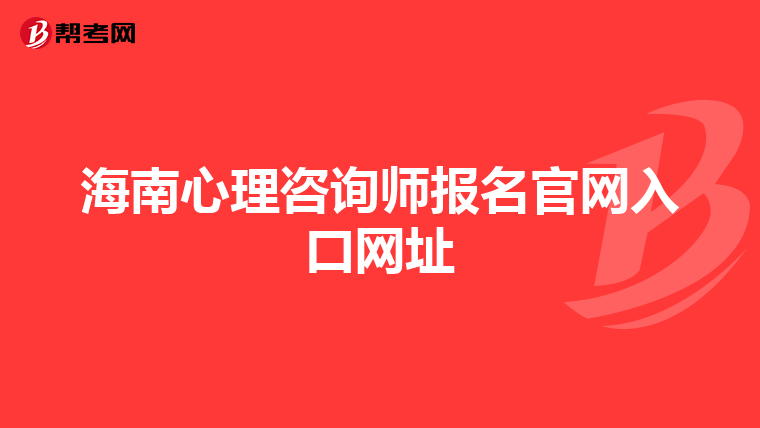 帮考网

海南心理咨询师报名官网入口网址